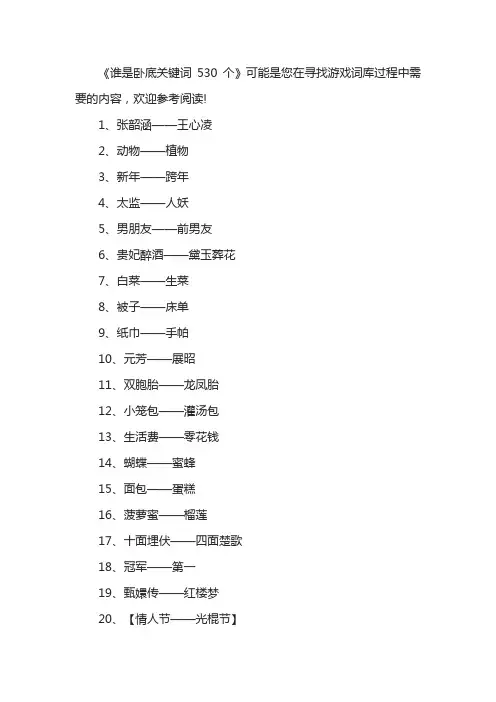 《谁是卧底关键词 530 个》可能是您在寻找游戏词库过程中需要的内容，欢迎参考阅读!

1、张韶涵——王心凌

2、动物——植物

3、新年——跨年

4、太监——人妖

5、男朋友——前男友

6、贵妃醉酒——黛玉葬花

7、白菜——生菜

8、被子——床单

9、纸巾——手帕

10、元芳——展昭

11、双胞胎——龙凤胎

12、小笼包——灌汤包

13、生活费——零花钱

14、蝴蝶——蜜蜂

15、面包——蛋糕

16、菠萝蜜——榴莲

17、十面埋伏——四面楚歌

18、冠军——第一

19、甄嬛传——红楼梦

20、【情人节——光棍节】